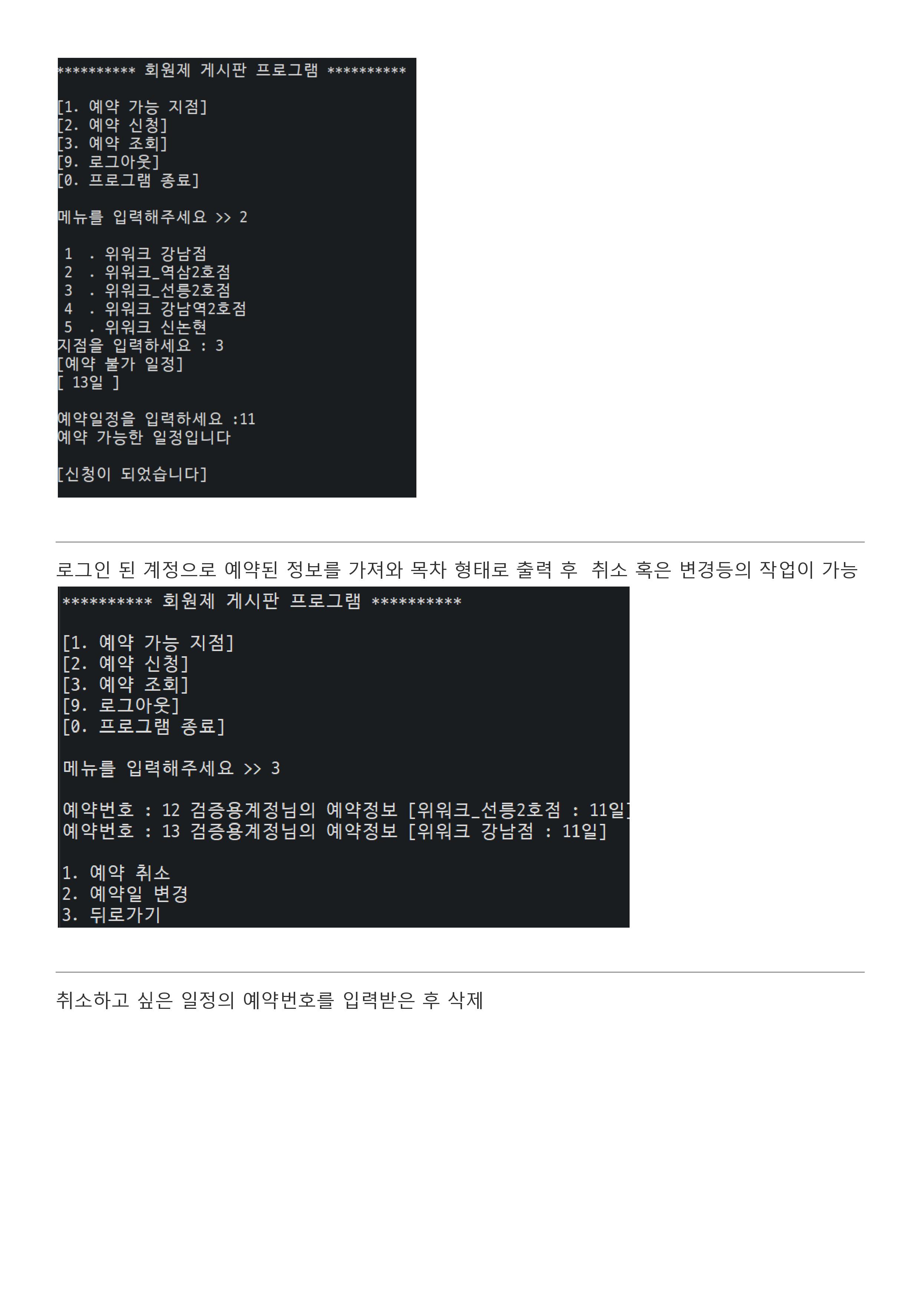 ********** 회원제 게시판 프로그램 **********

[1. 예약 가능 지점]
[2. 예약 신청]
[3. 예약 조회]
[9. 로그아웃]
[0. 프로그램 종료]

메뉴를 입력해주세요 >> 2

1 . 위워크 강남점
2 . 위워크_역삼2호점
3 . 위워크_선릉2호점
4 . 위워크 강남역2호점
5 . 위워크 신논현
지점을 입력하세요 : 3
[예약 불가 일정]
[ 13일 ]

예약일정을 입력하세요 :11
예약 가능한 일정입니다

[신청이 되었습니다]

로그인 된 계정으로 예약된 정보를 가져와 목차 형태로 출력 후 취소 혹은 변경등의 작업이 가능

********** 회원제 게시판 프로그램 **********

[1. 예약 가능 지점]
[2. 예약 신청]
[3. 예약 조회]
[9. 로그아웃]
[0. 프로그램 종료]

메뉴를 입력해주세요 >> 3

예약번호 : 12 검증용계정님의 예약정보 [위워크_선릉2호점 : 11일]
예약번호 : 13 검증용계정님의 예약정보 [위워크 강남점 : 11일]

1. 예약 취소
2. 예약일 변경
3. 뒤로가기

취소하고 싶은 일정의 예약번호를 입력받은 후 삭제